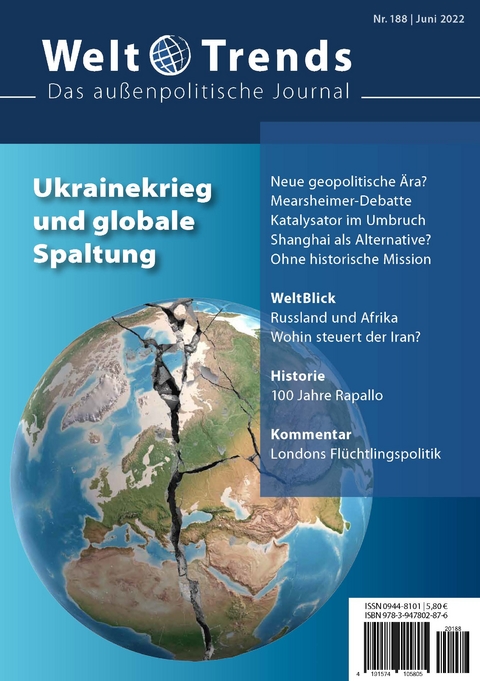 Nr. 188 | Juni 2022

Welt Trends
Das außenpolitische Journal

Ukrainekrieg und globale Spaltung

Neue geopolitische Ära?
Mearsheimer-Debatte
Katalysator im Umbruch
Shanghai als Alternative?
Ohne historische Mission

WeltBlick
Russland und Afrika
Wohin steuert der Iran?

Historie
100 Jahre Rapallo

Kommentar
Londons Flüchtlingspolitik

ISSN 0944-8101 | 5,80 €
ISBN 978-3-947802-87-6

20188

4 191574 105805